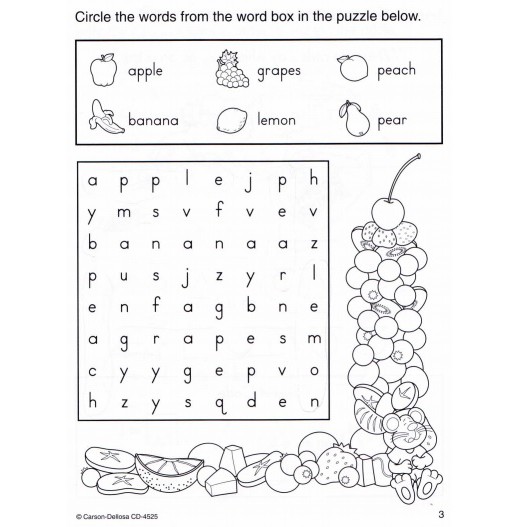 Circle the words from the word box in the puzzle below.

apple grapes peach
banana lemon pear

| a | p | p | l | e | j | p | h |
|---|---|---|---|---|---|---|---|
| y | m | s | v | f | v | e | v |
| b | a | n | a | n | a | a | z |
| p | u | s | j | z | y | r | l |
| e | n | f | a | g | b | n | e |
| a | g | r | a | p | e | s | m |
| c | y | y | g | e | p | v | o |
| h | z | y | s | q | d | e | n |

© Carson-Dellosa CD-4525

3